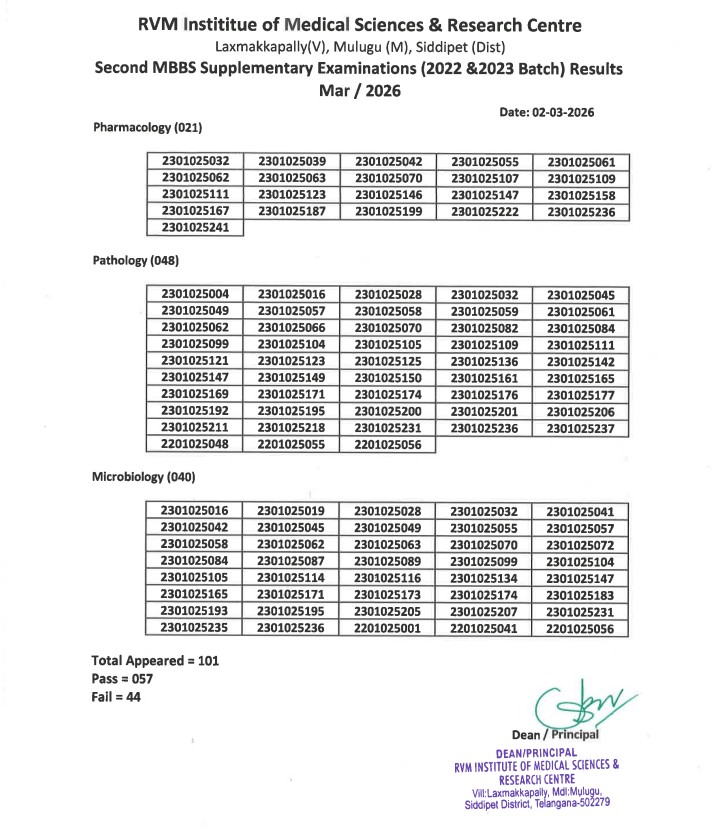 RVM Instititue of Medical Sciences & Research Centre
Laxmakkapally(V), Mulugu (M), Siddipet (Dist)
Second MBBS Supplementary Examinations (2022 &2023 Batch) Results
Mar / 2026

Date: 02-03-2026

Pharmacology (021)

| 2301025032 | 2301025039 | 2301025042 | 2301025055 | 2301025061 |
|---|---|---|---|---|
| 2301025062 | 2301025063 | 2301025070 | 2301025107 | 2301025109 |
| 2301025111 | 2301025123 | 2301025146 | 2301025147 | 2301025158 |
| 2301025167 | 2301025187 | 2301025199 | 2301025222 | 2301025236 |
| 2301025241 | | | | |

Pathology (048)

| 2301025004 | 2301025016 | 2301025028 | 2301025032 | 2301025045 |
|---|---|---|---|---|
| 2301025049 | 2301025057 | 2301025058 | 2301025059 | 2301025061 |
| 2301025062 | 2301025066 | 2301025070 | 2301025082 | 2301025084 |
| 2301025099 | 2301025104 | 2301025105 | 2301025109 | 2301025111 |
| 2301025121 | 2301025123 | 2301025125 | 2301025136 | 2301025142 |
| 2301025147 | 2301025149 | 2301025150 | 2301025161 | 2301025165 |
| 2301025169 | 2301025171 | 2301025174 | 2301025176 | 2301025177 |
| 2301025192 | 2301025195 | 2301025200 | 2301025201 | 2301025206 |
| 2301025211 | 2301025218 | 2301025231 | 2301025236 | 2301025237 |
| 2201025048 | 2201025055 | 2201025056 | | |

Microbiology (040)

| 2301025016 | 2301025019 | 2301025028 | 2301025032 | 2301025041 |
|---|---|---|---|---|
| 2301025042 | 2301025045 | 2301025049 | 2301025055 | 2301025057 |
| 2301025058 | 2301025062 | 2301025063 | 2301025070 | 2301025072 |
| 2301025084 | 2301025087 | 2301025089 | 2301025099 | 2301025104 |
| 2301025105 | 2301025114 | 2301025116 | 2301025134 | 2301025147 |
| 2301025165 | 2301025171 | 2301025173 | 2301025174 | 2301025183 |
| 2301025193 | 2301025195 | 2301025205 | 2301025207 | 2301025231 |
| 2301025235 | 2301025236 | 2201025001 | 2201025041 | 2201025056 |

Total Appeared = 101
Pass = 057
Fail = 44

Dean / Principal

DEAN/PRINCIPAL
RVM INSTITUTE OF MEDICAL SCIENCES & RESEARCH CENTRE
Vill:Laxmakkapally, Mdl:Mulugu, Siddipet District, Telangana-502279